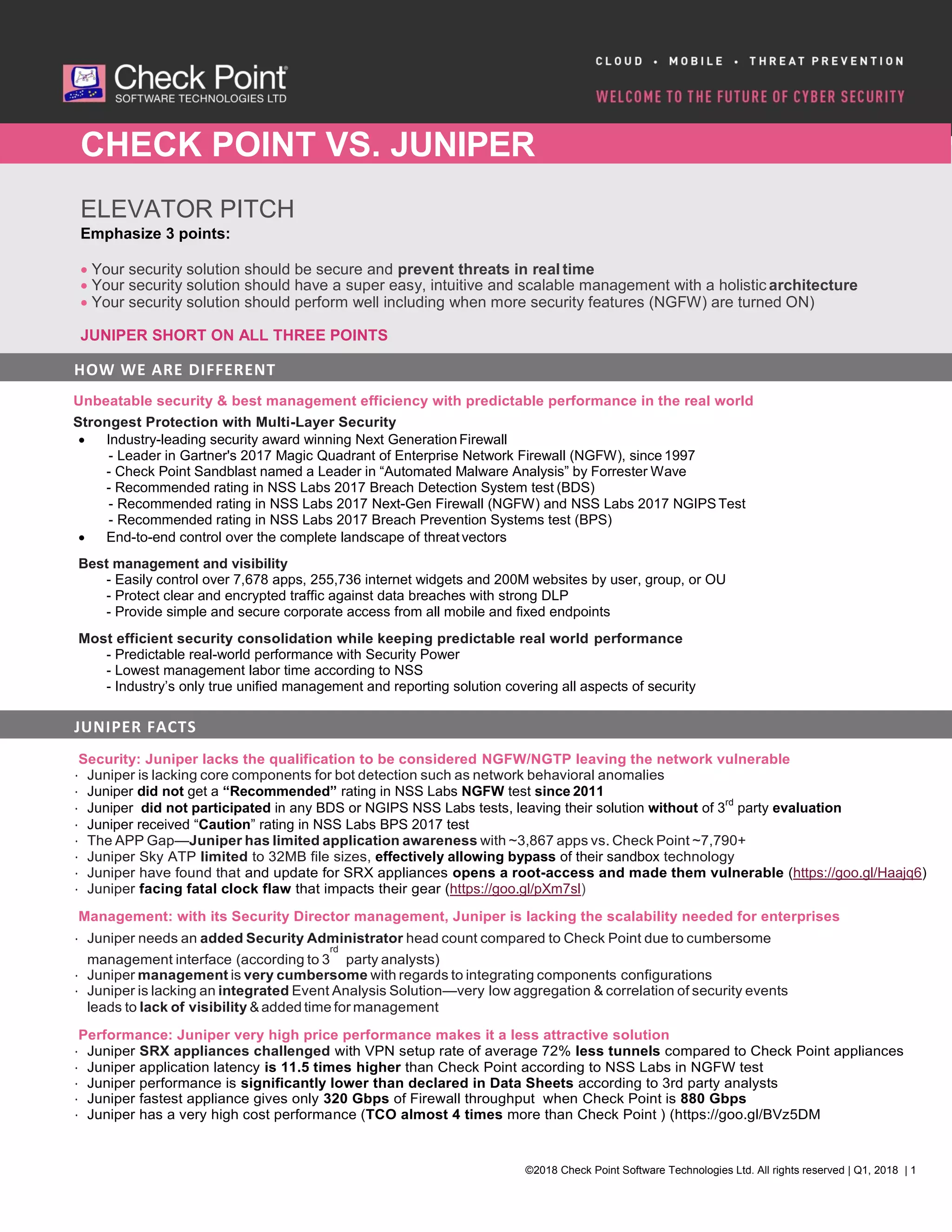 Check Point
SOFTWARE TECHNOLOGIES LTD

CLOUD • MOBILE • THREAT PREVENTION

WELCOME TO THE FUTURE OF CYBER SECURITY

CHECK POINT VS. JUNIPER

ELEVATOR PITCH
Emphasize 3 points:

• Your security solution should be secure and prevent threats in real time
• Your security solution should have a super easy, intuitive and scalable management with a holistic architecture
• Your security solution should perform well including when more security features (NGFW) are turned ON)

JUNIPER SHORT ON ALL THREE POINTS

HOW WE ARE DIFFERENT

Unbeatable security & best management efficiency with predictable performance in the real world

Strongest Protection with Multi-Layer Security
• Industry-leading security award winning Next Generation Firewall
- Leader in Gartner's 2017 Magic Quadrant of Enterprise Network Firewall (NGFW), since 1997
- Check Point Sandblast named a Leader in “Automated Malware Analysis” by Forrester Wave
- Recommended rating in NSS Labs 2017 Breach Detection System test (BDS)
- Recommended rating in NSS Labs 2017 Next-Gen Firewall (NGFW) and NSS Labs 2017 NGIPS Test
- Recommended rating in NSS Labs 2017 Breach Prevention Systems test (BPS)
• End-to-end control over the complete landscape of threat vectors

Best management and visibility
- Easily control over 7,678 apps, 255,736 internet widgets and 200M websites by user, group, or OU
- Protect clear and encrypted traffic against data breaches with strong DLP
- Provide simple and secure corporate access from all mobile and fixed endpoints

Most efficient security consolidation while keeping predictable real world performance
- Predictable real-world performance with Security Power
- Lowest management labor time according to NSS
- Industry’s only true unified management and reporting solution covering all aspects of security

JUNIPER FACTS

Security: Juniper lacks the qualification to be considered NGFW/NGTP leaving the network vulnerable
· Juniper is lacking core components for bot detection such as network behavioral anomalies
· Juniper did not get a “Recommended” rating in NSS Labs NGFW test since 2011
· Juniper did not participated in any BDS or NGIPS NSS Labs tests, leaving their solution without of 3$^{rd}$ party evaluation
· Juniper received “Caution” rating in NSS Labs BPS 2017 test
· The APP Gap—Juniper has limited application awareness with ~3,867 apps vs. Check Point ~7,790+
· Juniper Sky ATP limited to 32MB file sizes, effectively allowing bypass of their sandbox technology
· Juniper have found that and update for SRX appliances opens a root-access and made them vulnerable (https://goo.gl/Haajq6)
· Juniper facing fatal clock flaw that impacts their gear (https://goo.gl/pXm7sl)

Management: with its Security Director management, Juniper is lacking the scalability needed for enterprises
· Juniper needs an added Security Administrator head count compared to Check Point due to cumbersome management interface (according to 3$^{rd}$ party analysts)
· Juniper management is very cumbersome with regards to integrating components configurations
· Juniper is lacking an integrated Event Analysis Solution—very low aggregation & correlation of security events leads to lack of visibility & added time for management

Performance: Juniper very high price performance makes it a less attractive solution
· Juniper SRX appliances challenged with VPN setup rate of average 72% less tunnels compared to Check Point appliances
· Juniper application latency is 11.5 times higher than Check Point according to NSS Labs in NGFW test
· Juniper performance is significantly lower than declared in Data Sheets according to 3rd party analysts
· Juniper fastest appliance gives only 320 Gbps of Firewall throughput when Check Point is 880 Gbps
· Juniper has a very high cost performance (TCO almost 4 times more than Check Point ) (https://goo.gl/BVz5DM

©2018 Check Point Software Technologies Ltd. All rights reserved | Q1, 2018 | 1